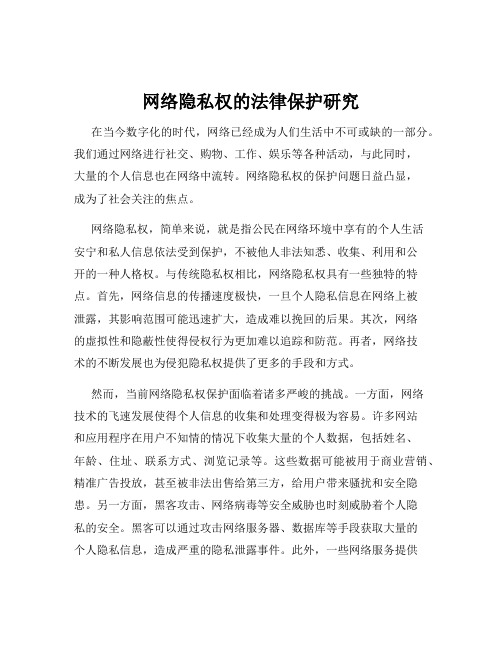 网络隐私权的法律保护研究

在当今数字化的时代，网络已经成为人们生活中不可或缺的一部分。我们通过网络进行社交、购物、工作、娱乐等各种活动，与此同时，大量的个人信息也在网络中流转。网络隐私权的保护问题日益凸显，成为了社会关注的焦点。

网络隐私权，简单来说，就是指公民在网络环境中享有的个人生活安宁和私人信息依法受到保护，不被他人非法知悉、收集、利用和公开的一种人格权。与传统隐私权相比，网络隐私权具有一些独特的特点。首先，网络信息的传播速度极快，一旦个人隐私信息在网络上被泄露，其影响范围可能迅速扩大，造成难以挽回的后果。其次，网络的虚拟性和隐蔽性使得侵权行为更加难以追踪和防范。再者，网络技术的不断发展也为侵犯隐私权提供了更多的手段和方式。

然而，当前网络隐私权保护面临着诸多严峻的挑战。一方面，网络技术的飞速发展使得个人信息的收集和处理变得极为容易。许多网站和应用程序在用户不知情的情况下收集大量的个人数据，包括姓名、年龄、住址、联系方式、浏览记录等。这些数据可能被用于商业营销、精准广告投放，甚至被非法出售给第三方，给用户带来骚扰和安全隐患。另一方面，黑客攻击、网络病毒等安全威胁也时刻威胁着个人隐私的安全。黑客可以通过攻击网络服务器、数据库等手段获取大量的个人隐私信息，造成严重的隐私泄露事件。此外，一些网络服务提供